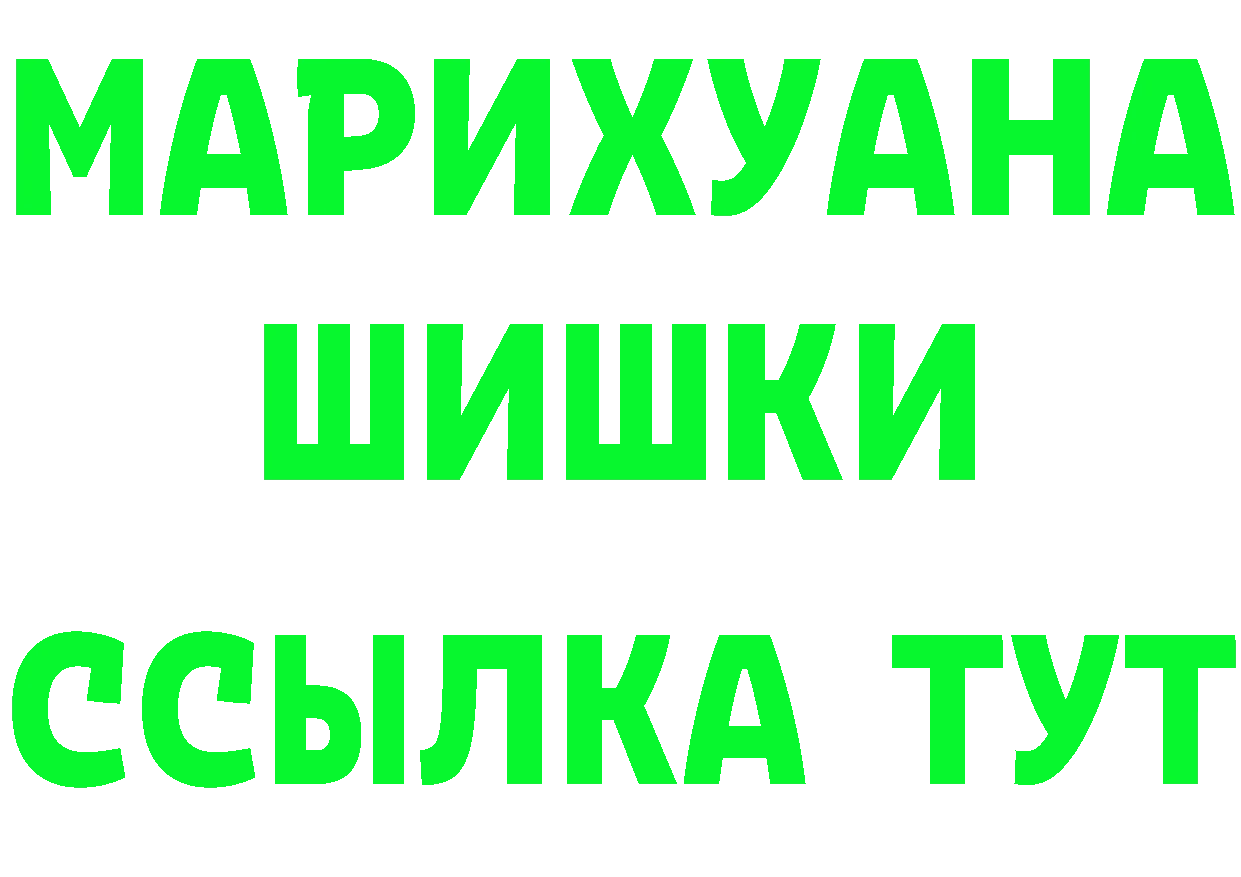 МАРИХУАНА
ШИШКИ
ССЫЛКА ТУТ